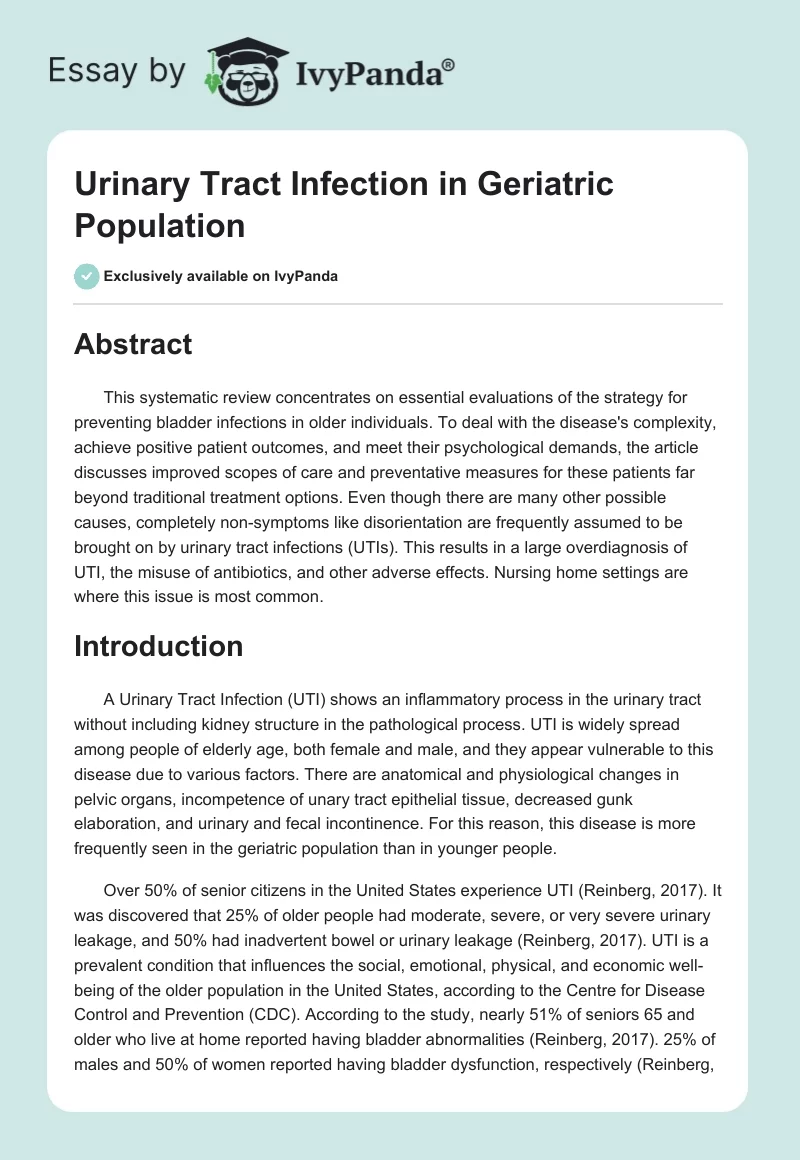 Essay by IvyPanda®

Urinary Tract Infection in Geriatric Population

Exclusively available on IvyPanda

Abstract

This systematic review concentrates on essential evaluations of the strategy for preventing bladder infections in older individuals. To deal with the disease's complexity, achieve positive patient outcomes, and meet their psychological demands, the article discusses improved scopes of care and preventative measures for these patients far beyond traditional treatment options. Even though there are many other possible causes, completely non-symptoms like disorientation are frequently assumed to be brought on by urinary tract infections (UTIs). This results in a large overdiagnosis of UTI, the misuse of antibiotics, and other adverse effects. Nursing home settings are where this issue is most common.

Introduction

A Urinary Tract Infection (UTI) shows an inflammatory process in the urinary tract without including kidney structure in the pathological process. UTI is widely spread among people of elderly age, both female and male, and they appear vulnerable to this disease due to various factors. There are anatomical and physiological changes in pelvic organs, incompetence of unary tract epithelial tissue, decreased gunk elaboration, and urinary and fecal incontinence. For this reason, this disease is more frequently seen in the geriatric population than in younger people.

Over 50% of senior citizens in the United States experience UTI (Reinberg, 2017). It was discovered that 25% of older people had moderate, severe, or very severe urinary leakage, and 50% had inadvertent bowel or urinary leakage (Reinberg, 2017). UTI is a prevalent condition that influences the social, emotional, physical, and economic well-being of the older population in the United States, according to the Centre for Disease Control and Prevention (CDC). According to the study, nearly 51% of seniors 65 and older who live at home reported having bladder abnormalities (Reinberg, 2017). 25% of males and 50% of women reported having bladder dysfunction, respectively (Reinberg,